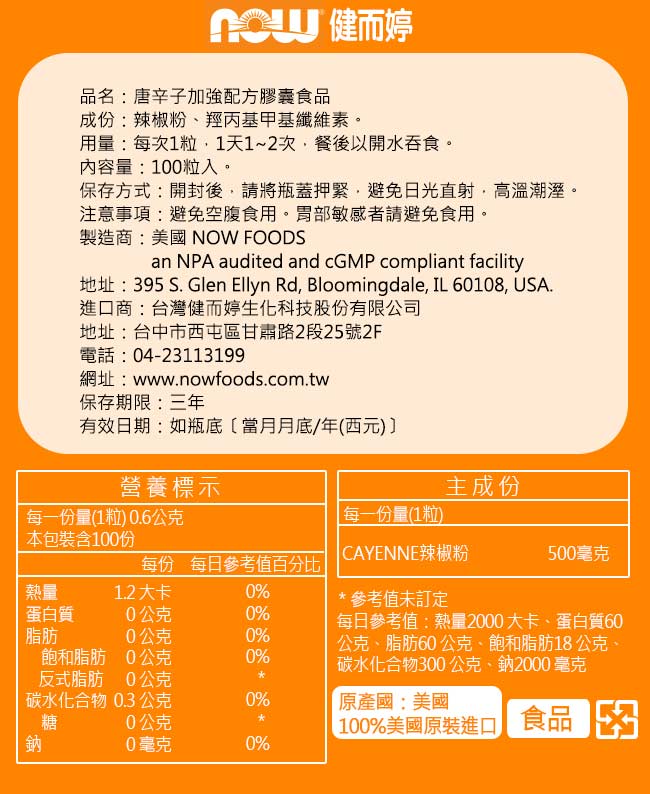 NOW 健而婷

品名：唐辛子加強配方膠囊食品
成份：辣椒粉、羥丙基甲基纖維素。
用量：每次1粒，1天1~2次，餐後以開水吞食。
內容量：100粒入。
保存方式：開封後，請將瓶蓋押緊，避免日光直射，高溫潮溼。
注意事項：避免空腹食用。胃部敏感者請避免食用。
製造商：美國 NOW FOODS
an NPA audited and cGMP compliant facility
地址：395 S. Glen Ellyn Rd, Bloomingdale, IL 60108, USA.
進口商：台灣健而婷生化科技股份有限公司
地址：台中市西屯區甘肅路2段25號2F
電話：04-23113199
網址：www.nowfoods.com.tw
保存期限：三年
有效日期：如瓶底〔當月月底/年(西元)〕

營養標示
每一份量(1粒) 0.6公克
本包裝含100份

| | 每份 | 每日參考值百分比 |
|---|---|---|
| 熱量 | 1.2 大卡 | 0% |
| 蛋白質 | 0 公克 | 0% |
| 脂肪 | 0 公克 | 0% |
| 飽和脂肪 | 0 公克 | 0% |
| 反式脂肪 | 0 公克 | * |
| 碳水化合物 | 0.3 公克 | 0% |
| 糖 | 0 公克 | * |
| 鈉 | 0 毫克 | 0% |

主成份
每一份量(1粒)
CAYENNE辣椒粉 500毫克

* 參考值未訂定
每日參考值：熱量2000 大卡、蛋白質60 公克、脂肪60 公克、飽和脂肪18 公克、碳水化合物300 公克、鈉2000 毫克

原產國：美國
100%美國原裝進口
食品